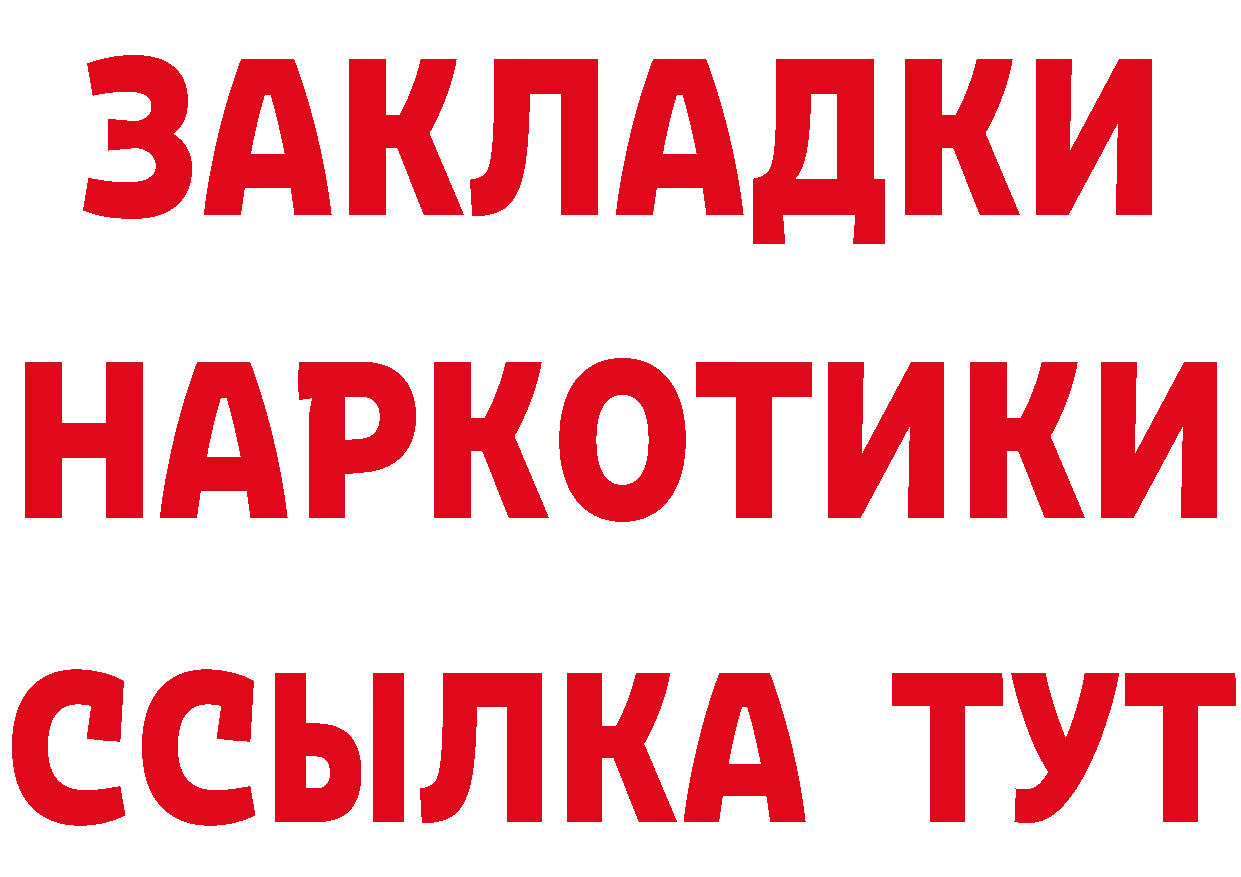 ЗАКЛАДКИ НАРКОТИКИ ССЫЛКА ТУТ